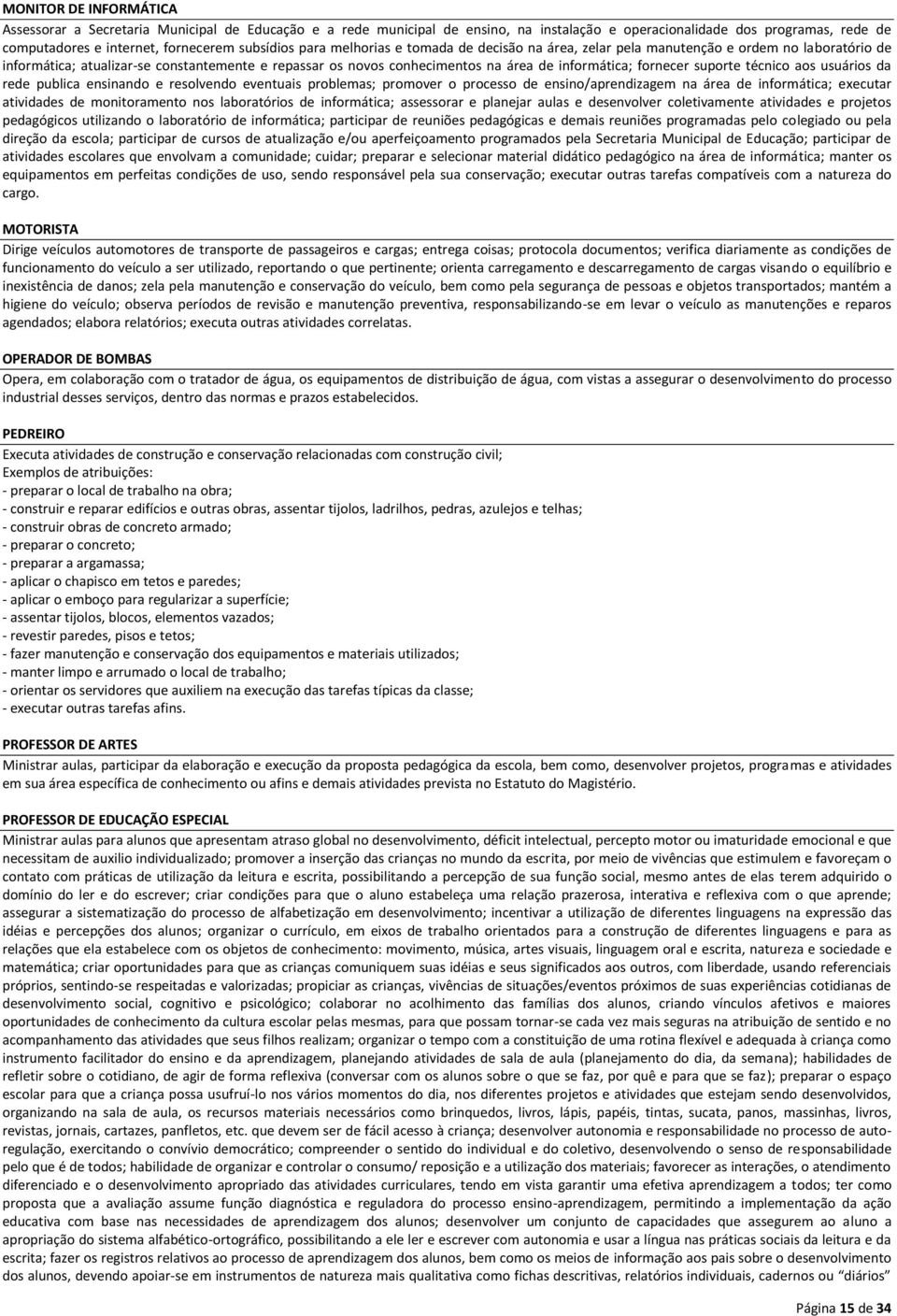 MONITOR DE INFORMÁTICA
Assessorar a Secretaria Municipal de Educação e a rede municipal de ensino, na instalação e operacionalidade dos programas, rede de computadores e internet, fornecerem subsídios para melhorias e tomada de decisão na área, zelar pela manutenção e ordem no laboratório de informática; atualizar-se constantemente e repassar os novos conhecimentos na área de informática; fornecer suporte técnico aos usuários da rede publica ensinando e resolvendo eventuais problemas; promover o processo de ensino/aprendizagem na área de informática; executar atividades de monitoramento nos laboratórios de informática; assessorar e planejar aulas e desenvolver coletivamente atividades e projetos pedagógicos utilizando o laboratório de informática; participar de reuniões pedagógicas e demais reuniões programadas pelo colegiado ou pela direção da escola; participar de cursos de atualização e/ou aperfeiçoamento programados pela Secretaria Municipal de Educação; participar de atividades escolares que envolvam a comunidade; cuidar; preparar e selecionar material didático pedagógico na área de informática; manter os equipamentos em perfeitas condições de uso, sendo responsável pela sua conservação; executar outras tarefas compatíveis com a natureza do cargo.

MOTORISTA
Dirige veículos automotores de transporte de passageiros e cargas; entrega coisas; protocola documentos; verifica diariamente as condições de funcionamento do veículo a ser utilizado, reportando o que pertinente; orienta carregamento e descarregamento de cargas visando o equilíbrio e inexistência de danos; zela pela manutenção e conservação do veículo, bem como pela segurança de pessoas e objetos transportados; mantém a higiene do veículo; observa períodos de revisão e manutenção preventiva, responsabilizando-se em levar o veículo as manutenções e reparos agendados; elabora relatórios; executa outras atividades correlatas.

OPERADOR DE BOMBAS
Opera, em colaboração com o tratador de água, os equipamentos de distribuição de água, com vistas a assegurar o desenvolvimento do processo industrial desses serviços, dentro das normas e prazos estabelecidos.

PEDREIRO
Executa atividades de construção e conservação relacionadas com construção civil;
Exemplos de atribuições:
- preparar o local de trabalho na obra;
- construir e reparar edifícios e outras obras, assentar tijolos, ladrilhos, pedras, azulejos e telhas;
- construir obras de concreto armado;
- preparar o concreto;
- preparar a argamassa;
- aplicar o chapisco em tetos e paredes;
- aplicar o emboço para regularizar a superfície;
- assentar tijolos, blocos, elementos vazados;
- revestir paredes, pisos e tetos;
- fazer manutenção e conservação dos equipamentos e materiais utilizados;
- manter limpo e arrumado o local de trabalho;
- orientar os servidores que auxiliem na execução das tarefas típicas da classe;
- executar outras tarefas afins.

PROFESSOR DE ARTES
Ministrar aulas, participar da elaboração e execução da proposta pedagógica da escola, bem como, desenvolver projetos, programas e atividades em sua área específica de conhecimento ou afins e demais atividades prevista no Estatuto do Magistério.

PROFESSOR DE EDUCAÇÃO ESPECIAL
Ministrar aulas para alunos que apresentam atraso global no desenvolvimento, déficit intelectual, percepto motor ou imaturidade emocional e que necessitam de auxilio individualizado; promover a inserção das crianças no mundo da escrita, por meio de vivências que estimulem e favoreçam o contato com práticas de utilização da leitura e escrita, possibilitando a percepção de sua função social, mesmo antes de elas terem adquirido o domínio do ler e do escrever; criar condições para que o aluno estabeleça uma relação prazerosa, interativa e reflexiva com o que aprende; assegurar a sistematização do processo de alfabetização em desenvolvimento; incentivar a utilização de diferentes linguagens na expressão das idéias e percepções dos alunos; organizar o currículo, em eixos de trabalho orientados para a construção de diferentes linguagens e para as relações que ela estabelece com os objetos de conhecimento: movimento, música, artes visuais, linguagem oral e escrita, natureza e sociedade e matemática; criar oportunidades para que as crianças comuniquem suas idéias e seus significados aos outros, com liberdade, usando referenciais próprios, sentindo-se respeitadas e valorizadas; propiciar as crianças, vivências de situações/eventos próximos de suas experiências cotidianas de desenvolvimento social, cognitivo e psicológico; colaborar no acolhimento das famílias dos alunos, criando vínculos afetivos e maiores oportunidades de conhecimento da cultura escolar pelas mesmas, para que possam tornar-se cada vez mais seguras na atribuição de sentido e no acompanhamento das atividades que seus filhos realizam; organizar o tempo com a constituição de uma rotina flexível e adequada à criança como instrumento facilitador do ensino e da aprendizagem, planejando atividades de sala de aula (planejamento do dia, da semana); habilidades de refletir sobre o cotidiano, de agir de forma reflexiva (conversar com os alunos sobre o que se faz, por quê e para que se faz); preparar o espaço escolar para que a criança possa usufruí-lo nos vários momentos do dia, nos diferentes projetos e atividades que estejam sendo desenvolvidos, organizando na sala de aula, os recursos materiais necessários como brinquedos, livros, lápis, papéis, tintas, sucata, panos, massinhas, livros, revistas, jornais, cartazes, panfletos, etc. que devem ser de fácil acesso à criança; desenvolver autonomia e responsabilidade no processo de auto-regulação, exercitando o convívio democrático; compreender o sentido do individual e do coletivo, desenvolvendo o senso de responsabilidade pelo que é de todos; habilidade de organizar e controlar o consumo/ reposição e a utilização dos materiais; favorecer as interações, o atendimento diferenciado e o desenvolvimento apropriado das atividades curriculares, tendo em vista garantir uma efetiva aprendizagem a todos; ter como proposta que a avaliação assume função diagnóstica e reguladora do processo ensino-aprendizagem, permitindo a implementação da ação educativa com base nas necessidades de aprendizagem dos alunos; desenvolver um conjunto de capacidades que assegurem ao aluno a apropriação do sistema alfabético-ortográfico, possibilitando a ele ler e escrever com autonomia e usar a língua nas práticas sociais da leitura e da escrita; fazer os registros relativos ao processo de aprendizagem dos alunos, bem como os meios de informação aos pais sobre o desenvolvimento dos alunos, devendo apoiar-se em instrumentos de natureza mais qualitativa como fichas descritivas, relatórios individuais, cadernos ou "diários"

Página 15 de 34